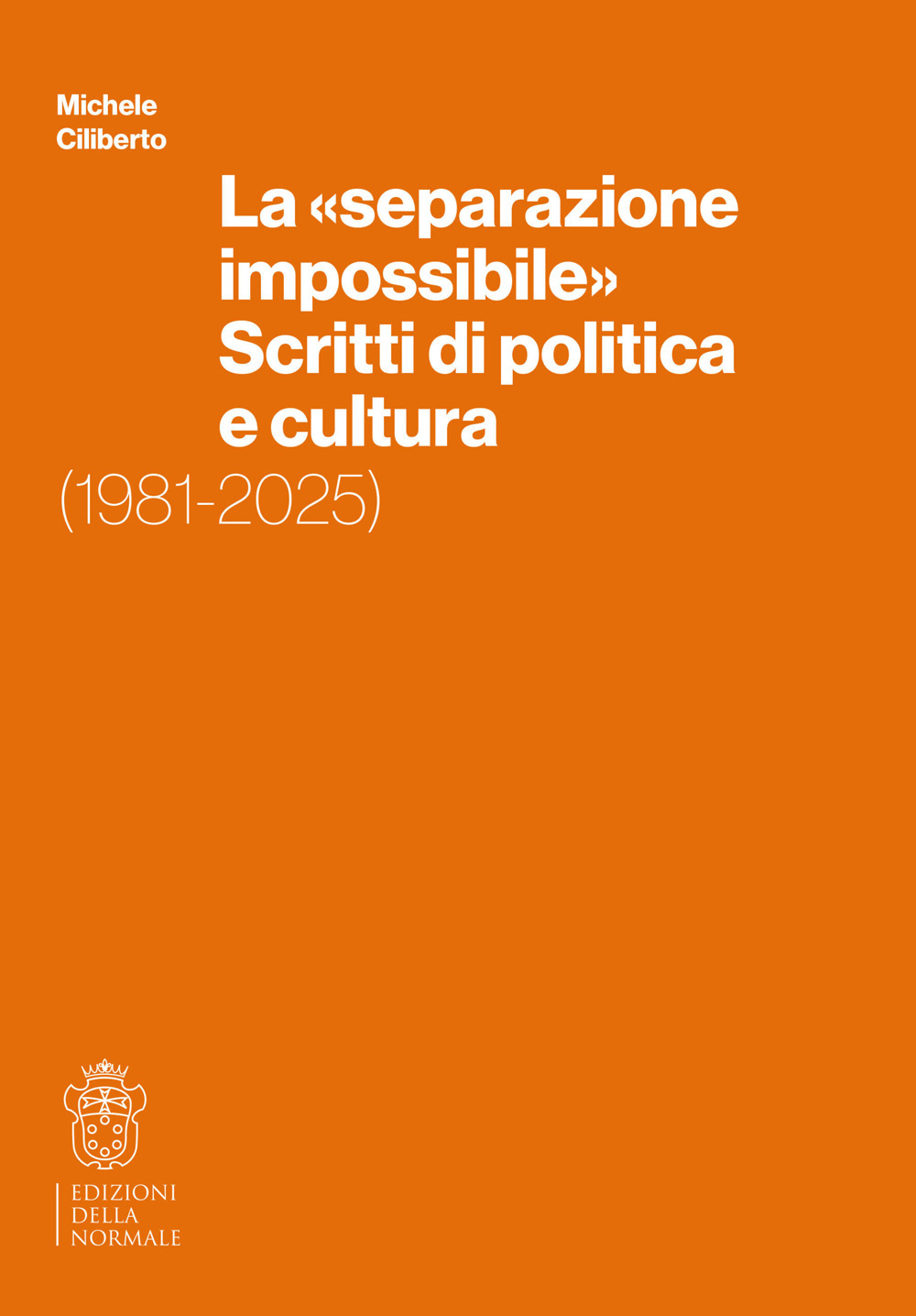 Michele
Ciliberto

La «separazione impossibile» Scritti di politica e cultura

(1981-2025)

EDIZIONI
DELLA
NORMALE